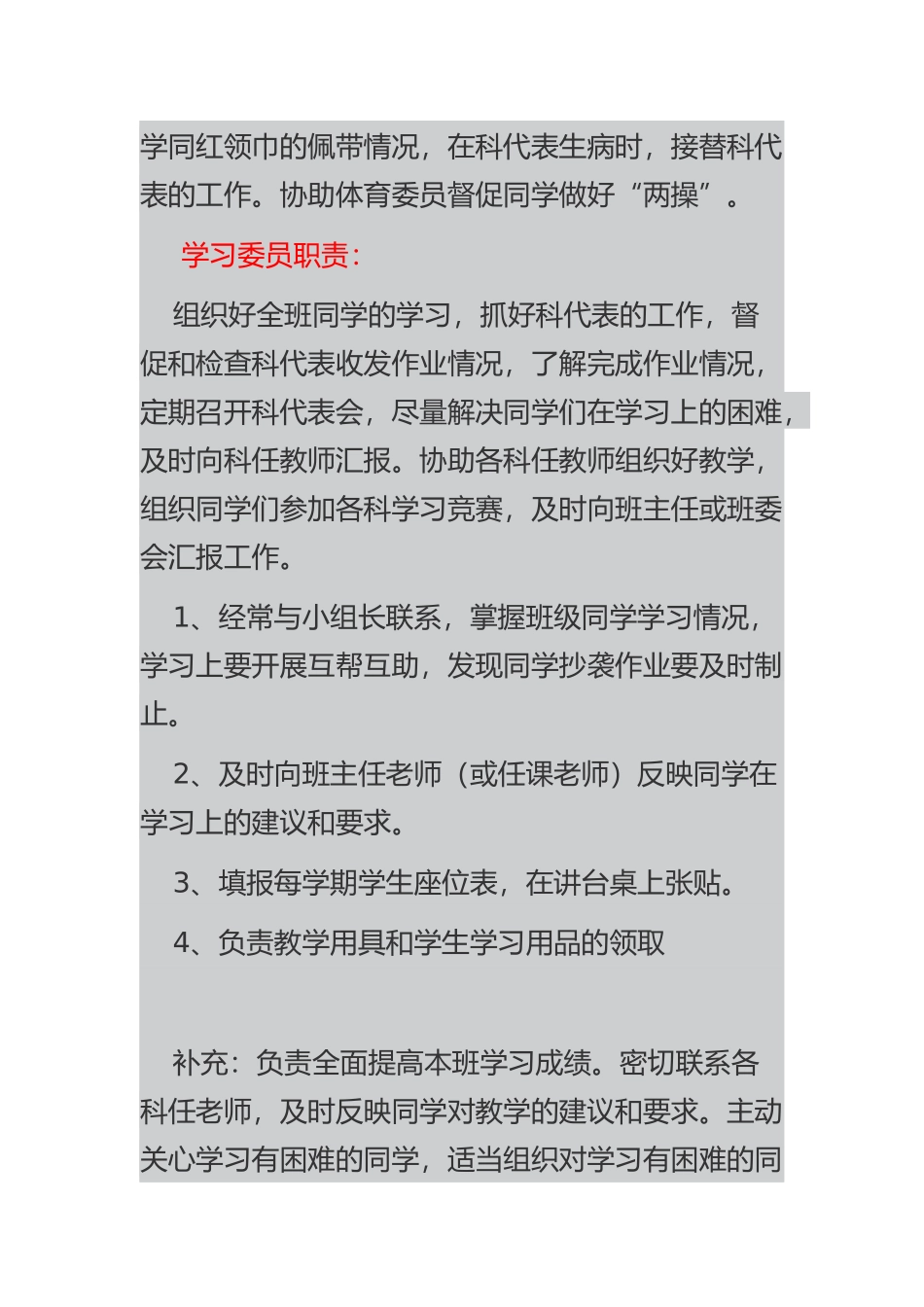 学同红领巾的佩带情况，在科代表生病时，接替科代表的工作。协助体育委员督促同学做好“两操”。

学习委员职责：

组织好全班同学的学习，抓好科代表的工作，督促和检查科代表收发作业情况，了解完成作业情况，定期召开科代表会，尽量解决同学们在学习上的困难，及时向科任教师汇报。协助各科任教师组织好教学，组织同学们参加各科学习竞赛，及时向班主任或班委会汇报工作。

1、经常与小组长联系，掌握班级同学学习情况，学习上要开展互帮互助，发现同学抄袭作业要及时制止。

2、及时向班主任老师（或任课老师）反映同学在学习上的建议和要求。

3、填报每学期学生座位表，在讲台桌上张贴。

4、负责教学用具和学生学习用品的领取

补充：负责全面提高本班学习成绩。密切联系各科任老师，及时反映同学对教学的建议和要求。主动关心学习有困难的同学，适当组织对学习有困难的同